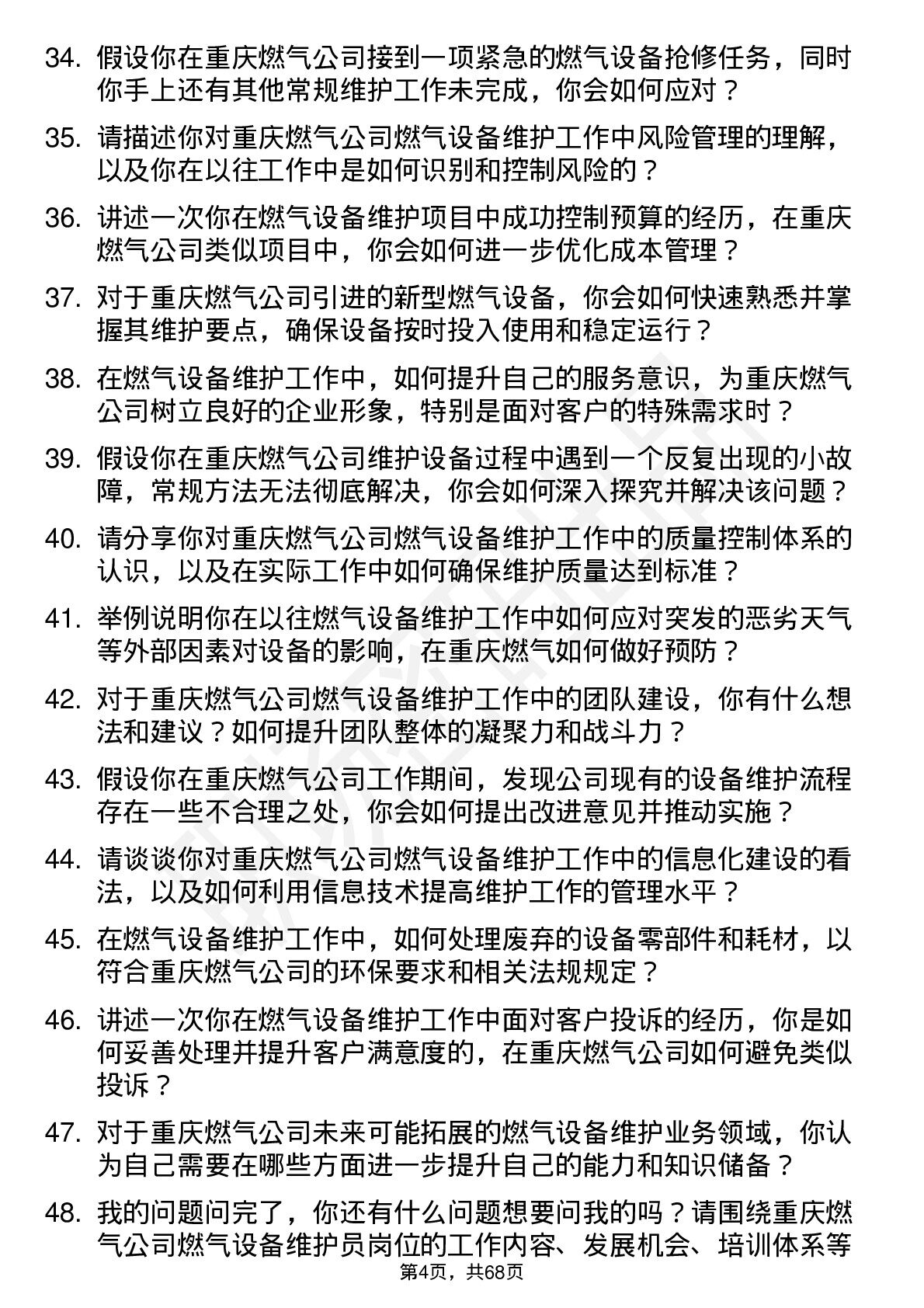 34. 假设你在重庆燃气公司接到一项紧急的燃气设备抢修任务，同时你手上还有其他常规维护工作未完成，你会如何应对？

35. 请描述你对重庆燃气公司燃气设备维护工作中风险管理的理解，以及你在以往工作中是如何识别和控制风险的？

36. 讲述一次你在燃气设备维护项目中成功控制预算的经历，在重庆燃气公司类似项目中，你会如何进一步优化成本管理？

37. 对于重庆燃气公司引进的新型燃气设备，你会如何快速熟悉并掌握其维护要点，确保设备按时投入使用和稳定运行？

38. 在燃气设备维护工作中，如何提升自己的服务意识，为重庆燃气公司树立良好的企业形象，特别是面对客户的特殊需求时？

39. 假设你在重庆燃气公司维护设备过程中遇到一个反复出现的小故障，常规方法无法彻底解决，你会如何深入探究并解决该问题？

40. 请分享你对重庆燃气公司燃气设备维护工作中的质量控制体系的认识，以及在实际工作中如何确保维护质量达到标准？

41. 举例说明你在以往燃气设备维护工作中如何应对突发的恶劣天气等外部因素对设备的影响，在重庆燃气如何做好预防？

42. 对于重庆燃气公司燃气设备维护工作中的团队建设，你有什么想法和建议？如何提升团队整体的凝聚力和战斗力？

43. 假设你在重庆燃气公司工作期间，发现公司现有的设备维护流程存在一些不合理之处，你会如何提出改进意见并推动实施？

44. 请谈谈你对重庆燃气公司燃气设备维护工作中的信息化建设的看法，以及如何利用信息技术提高维护工作的管理水平？

45. 在燃气设备维护工作中，如何处理废弃的设备零部件和耗材，以符合重庆燃气公司的环保要求和相关法规规定？

46. 讲述一次你在燃气设备维护工作中面对客户投诉的经历，你是如何妥善处理并提升客户满意度的，在重庆燃气公司如何避免类似投诉？

47. 对于重庆燃气公司未来可能拓展的燃气设备维护业务领域，你认为自己需要在哪些方面进一步提升自己的能力和知识储备？

48. 我的问题问完了，你还有什么问题想要问我的吗？请围绕重庆燃气公司燃气设备维护员岗位的工作内容、发展机会、培训体系等

第4页，共68页